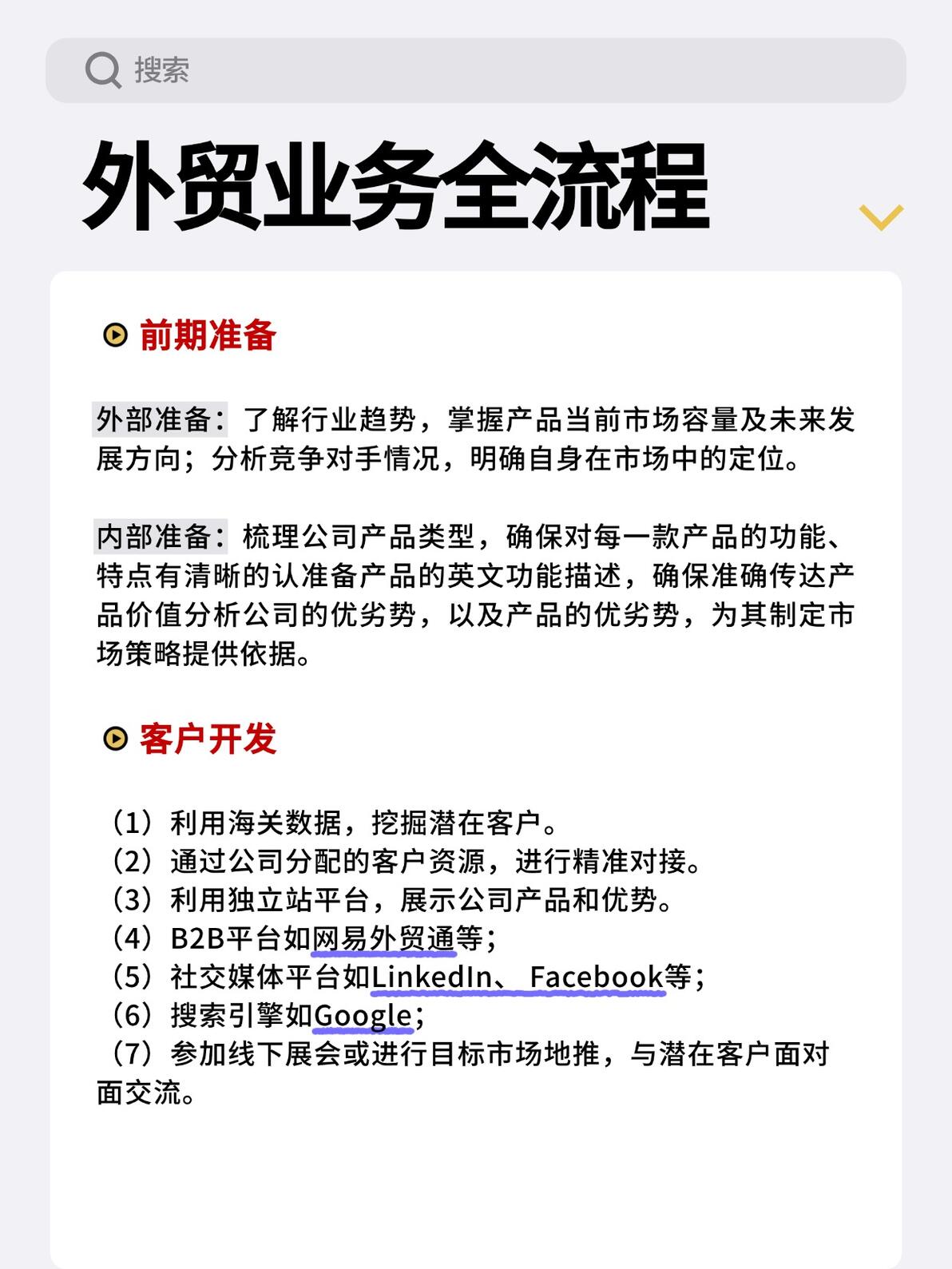 搜索

外贸业务全流程

前期准备

外部准备：了解行业趋势，掌握产品当前市场容量及未来发展方向；分析竞争对手情况，明确自身在市场中的定位。

内部准备：梳理公司产品类型，确保对每一款产品的功能、特点有清晰的认准备产品的英文功能描述，确保准确传达产品价值分析公司的优劣势，以及产品的优劣势，为其制定市场策略提供依据。

客户开发

（1）利用海关数据，挖掘潜在客户。
（2）通过公司分配的客户资源，进行精准对接。
（3）利用独立站平台，展示公司产品和优势。
（4）B2B平台如网易外贸通等；
（5）社交媒体平台如LinkedIn、Facebook等；
（6）搜索引擎如Google；
（7）参加线下展会或进行目标市场地推，与潜在客户面对面交流。